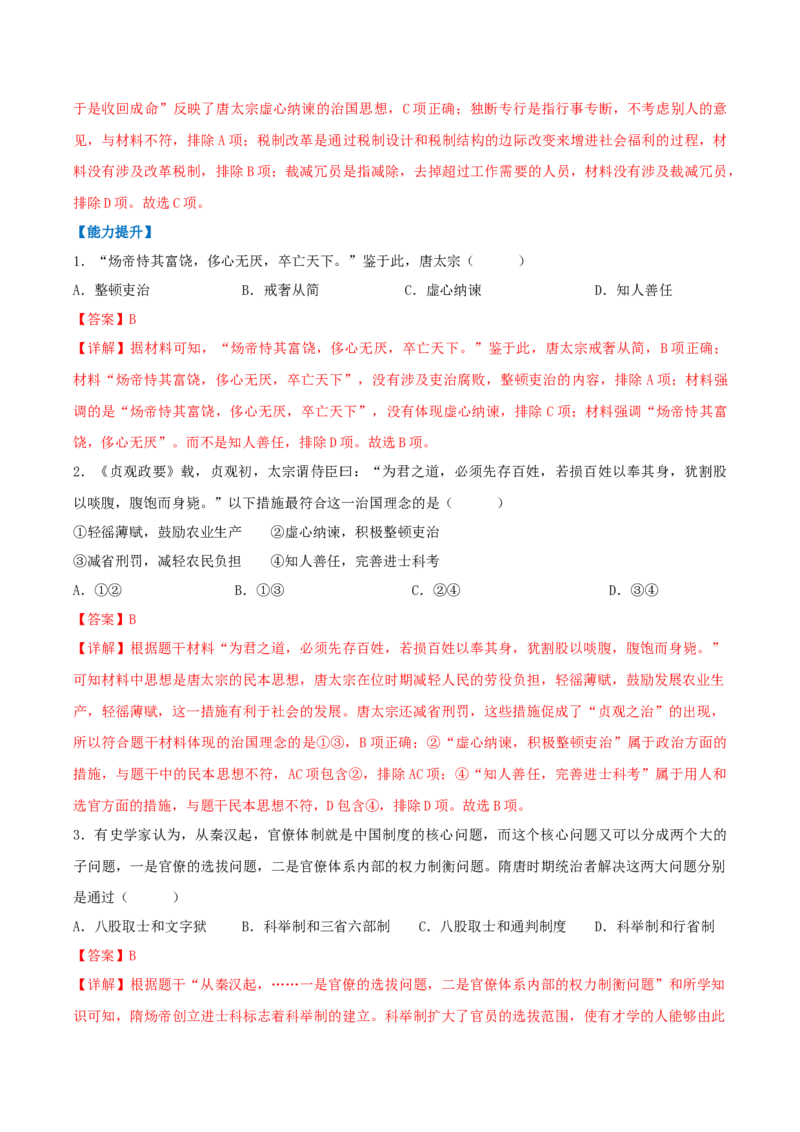 于是收回成命”反映了唐太宗虚心纳谏的治国思想，C项正确；独断专行是指行事专断，不考虑别人的意见，与材料不符，排除A项；税制改革是通过税制设计和税制结构的边际改变来增进社会福利的过程，材料没有涉及改革税制，排除B项；裁减冗员是指减除，去掉超过工作需要的人员，材料没有涉及裁减冗员，排除D项。故选C项。

【能力提升】

1．“炀帝恃其富饶，侈心无厌，卒亡天下。”鉴于此，唐太宗（　　）

A．整顿吏治　　B．戒奢从简　　C．虚心纳谏　　D．知人善任

【答案】B

【详解】据材料可知，“炀帝恃其富饶，侈心无厌，卒亡天下。”鉴于此，唐太宗戒奢从简，B项正确；材料“炀帝恃其富饶，侈心无厌，卒亡天下”，没有涉及吏治腐败，整顿吏治的内容，排除A项；材料强调的是“炀帝恃其富饶，侈心无厌，卒亡天下”，没有体现虚心纳谏，排除C项；材料强调“炀帝恃其富饶，侈心无厌”。而不是知人善任，排除D项。故选B项。

2．《贞观政要》载，贞观初，太宗谓侍臣曰：“为君之道，必须先存百姓，若损百姓以奉其身，犹割股以啖腹，腹饱而身毙。”以下措施最符合这一治国理念的是（　　）

①轻徭薄赋，鼓励农业生产　　②虚心纳谏，积极整顿吏治

③减省刑罚，减轻农民负担　　④知人善任，完善进士科考

A．①②　　B．①③　　C．②④　　D．③④

【答案】B

【详解】根据题干材料“为君之道，必须先存百姓，若损百姓以奉其身，犹割股以啖腹，腹饱而身毙。”可知材料中思想是唐太宗的民本思想，唐太宗在位时期减轻人民的劳役负担，轻徭薄赋，鼓励发展农业生产，轻徭薄赋，这一措施有利于社会的发展。唐太宗还减省刑罚，这些措施促成了“贞观之治”的出现，所以符合题干材料体现的治国理念的是①③，B项正确；②“虚心纳谏，积极整顿吏治”属于政治方面的措施，与题干中的民本思想不符，AC项包含②，排除AC项；④“知人善任，完善进士科考”属于用人和选官方面的措施，与题干民本思想不符，D包含④，排除D项。故选B项。

3．有史学家认为，从秦汉起，官僚体制就是中国制度的核心问题，而这个核心问题又可以分成两个大的子问题，一是官僚的选拔问题，二是官僚体系内部的权力制衡问题。隋唐时期统治者解决这两大问题分别是通过（　　）

A．八股取士和文字狱　　B．科举制和三省六部制　　C．八股取士和通判制度　　D．科举制和行省制

【答案】B

【详解】根据题干“从秦汉起，……一是官僚的选拔问题，二是官僚体系内部的权力制衡问题”和所学知识可知，隋炀帝创立进士科标志着科举制的建立。科举制扩大了官员的选拔范围，使有才学的人能够由此